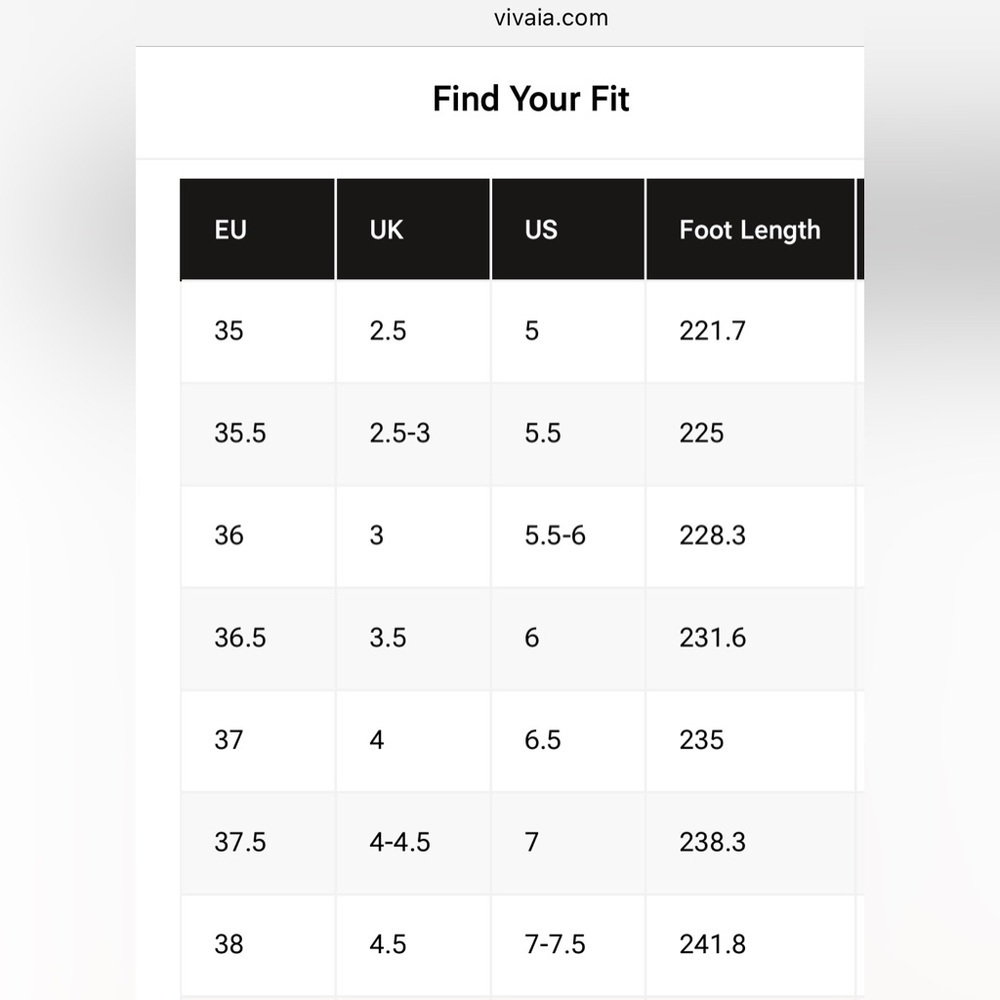 vivaia.com

Find Your Fit

| EU | UK | US | Foot Length |
|---|---|---|---|
| 35 | 2.5 | 5 | 221.7 |
| 35.5 | 2.5-3 | 5.5 | 225 |
| 36 | 3 | 5.5-6 | 228.3 |
| 36.5 | 3.5 | 6 | 231.6 |
| 37 | 4 | 6.5 | 235 |
| 37.5 | 4-4.5 | 7 | 238.3 |
| 38 | 4.5 | 7-7.5 | 241.8 |